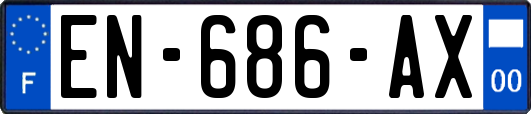 F
EN-686-AX
00